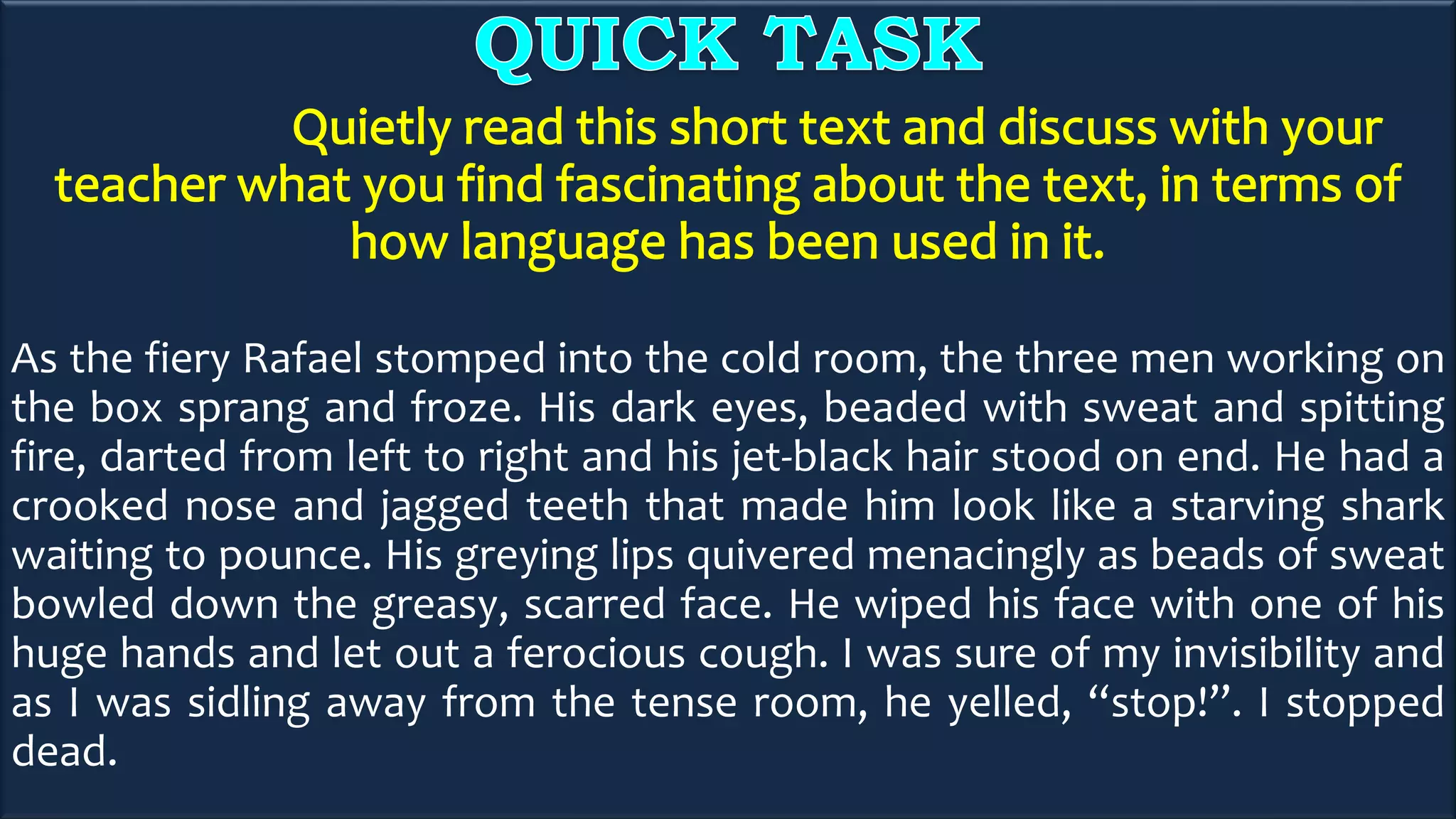 QUICK TASK

Quietly read this short text and discuss with your teacher what you find fascinating about the text, in terms of how language has been used in it.

As the fiery Rafael stomped into the cold room, the three men working on the box sprang and froze. His dark eyes, beaded with sweat and spitting fire, darted from left to right and his jet-black hair stood on end. He had a crooked nose and jagged teeth that made him look like a starving shark waiting to pounce. His greying lips quivered menacingly as beads of sweat bowled down the greasy, scarred face. He wiped his face with one of his huge hands and let out a ferocious cough. I was sure of my invisibility and as I was sidling away from the tense room, he yelled, “stop!”. I stopped dead.